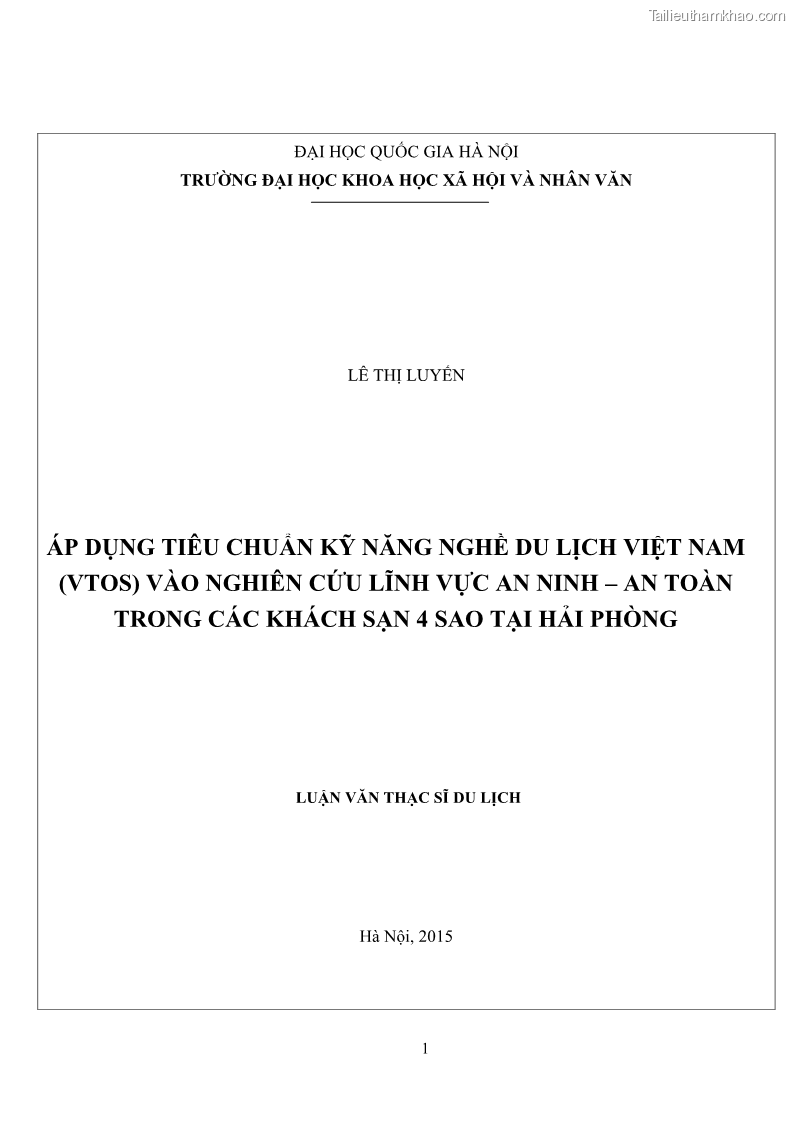 Tailieuthamkhao.com

ĐẠI HỌC QUỐC GIA HÀ NỘI
TRƯỜNG ĐẠI HỌC KHOA HỌC XÃ HỘI VÀ NHÂN VĂN

LÊ THỊ LUYẾN

ÁP DỤNG TIÊU CHUẨN KỸ NĂNG NGHỀ DU LỊCH VIỆT NAM (VTOS) VÀO NGHIÊN CỨU LĨNH VỰC AN NINH – AN TOÀN TRONG CÁC KHÁCH SẠN 4 SAO TẠI HẢI PHÒNG

LUẬN VĂN THẠC SĨ DU LỊCH

Hà Nội, 2015

1